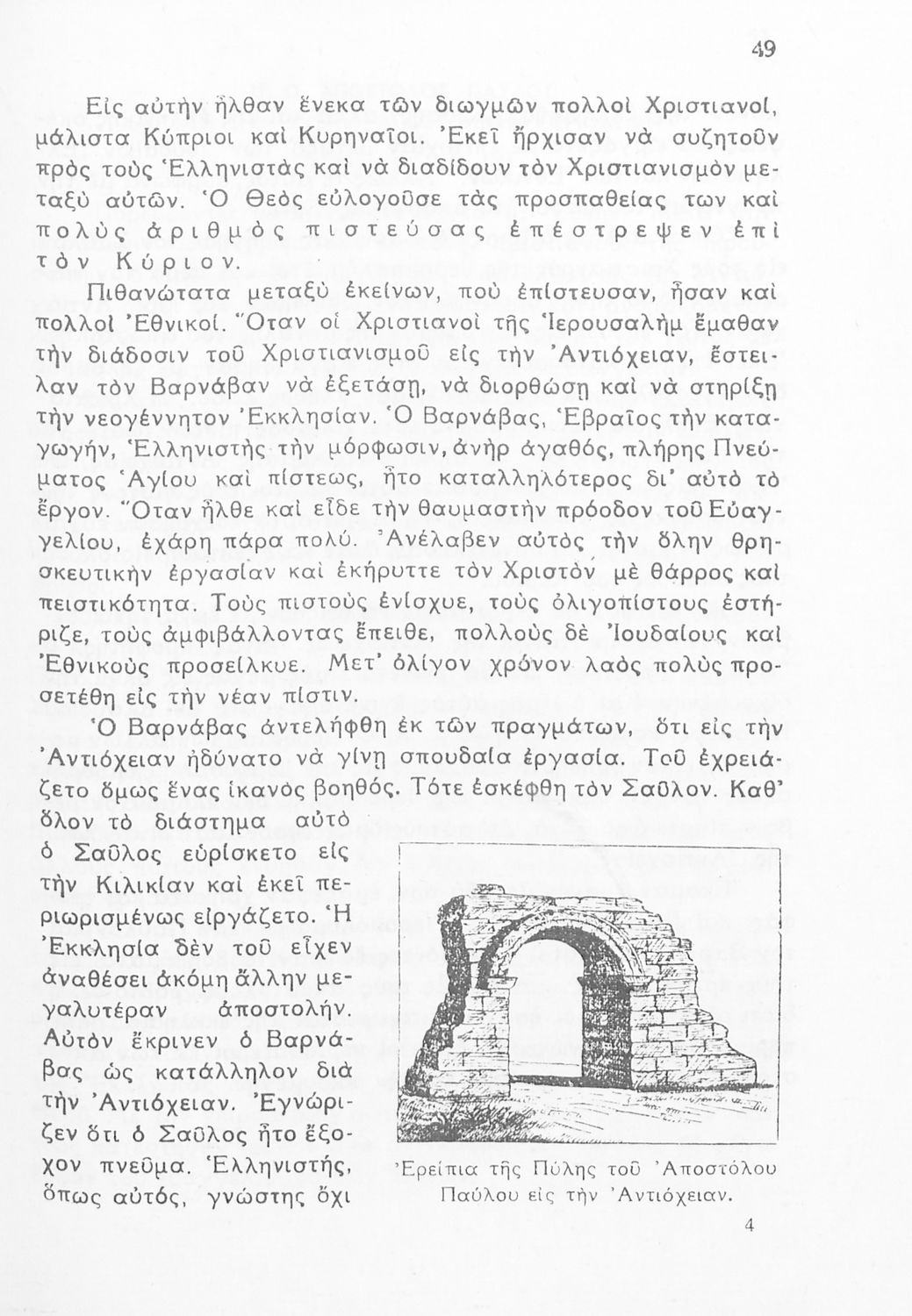 49

Εἰς αὐτὴν ἦλθαν ἕνεκα τῶν διωγμῶν πολλοὶ Χριστιανοί, μάλιστα Κύπριοι καὶ Κυρηναῖοι. Ἐκεῖ ἤρχισαν νὰ συζητοῦν πρὸς τοὺς Ἑλληνιστὰς καὶ νὰ διαδίδουν τὸν Χριστιανισμὸν μεταξὺ αὐτῶν. Ὁ Θεὸς εὐλογοῦσε τὰς προσπαθείας των καὶ πολὺς ἀριθμὸς πιστεύσας ἐπέστρεψεν ἐπὶ τὸν Κύριον.

Πιθανώτατα μεταξὺ ἐκείνων, ποὺ ἐπίστευσαν, ἦσαν καὶ πολλοὶ Ἐθνικοί. Ὅταν οἱ Χριστιανοὶ τῆς Ἱερουσαλὴμ ἔμαθαν τὴν διάδοσιν τοῦ Χριστιανισμοῦ εἰς τὴν Ἀντιόχειαν, ἔστειλαν τὸν Βαρνάβαν νὰ ἐξετάσῃ, νὰ διορθώσῃ καὶ νὰ στηρίξῃ τὴν νεογέννητον Ἐκκλησίαν. Ὁ Βαρνάβας, Ἑβραῖος τὴν καταγωγήν, Ἑλληνιστὴς τὴν μόρφωσιν, ἀνὴρ ἀγαθός, πλήρης Πνεύματος Ἁγίου καὶ πίστεως, ἦτο καταλληλότερος δι' αὐτὸ τὸ ἔργον. Ὅταν ἦλθε καὶ εἶδε τὴν θαυμαστὴν πρόοδον τοῦ Εὐαγγελίου, ἐχάρη πάρα πολύ. Ἀνέλαβεν αὐτὸς τὴν ὅλην θρησκευτικὴν ἐργασίαν καὶ ἐκήρυττε τὸν Χριστὸν μὲ θάρρος καὶ πειστικότητα. Τοὺς πιστοὺς ἐνίσχυε, τοὺς ὀλιγοπίστους ἐστήριζε, τοὺς ἀμφιβάλλοντας ἔπειθε, πολλοὺς δὲ Ἰουδαίους καὶ Ἐθνικοὺς προσείλκυε. Μετ' ὀλίγον χρόνον λαὸς πολὺς προσετέθη εἰς τὴν νέαν πίστιν.

Ὁ Βαρνάβας ἀντελήφθη ἐκ τῶν πραγμάτων, ὅτι εἰς τὴν Ἀντιόχειαν ἠδύνατο νὰ γίνῃ σπουδαία ἐργασία. Τοῦ ἐχρειάζετο ὅμως ἕνας ἱκανὸς βοηθός. Τότε ἐσκέφθη τὸν Σαῦλον. Καθ' ὅλον τὸ διάστημα αὐτὸ ὁ Σαῦλος εὑρίσκετο εἰς τὴν Κιλικίαν καὶ ἐκεῖ περιωρισμένως εἰργάζετο. Ἡ Ἐκκλησία δὲν τοῦ εἶχεν ἀναθέσει ἀκόμη ἄλλην μεγαλυτέραν ἀποστολήν. Αὐτὸν ἔκρινεν ὁ Βαρνάβας ὡς κατάλληλον διὰ τὴν Ἀντιόχειαν. Ἐγνώριζεν ὅτι ὁ Σαῦλος ἦτο ἔξοχον πνεῦμα. Ἑλληνιστής, ὅπως αὐτός, γνώστης ὄχι

Ἐρείπια τῆς Πύλης τοῦ Ἀποστόλου Παύλου εἰς τὴν Ἀντιόχειαν.

4